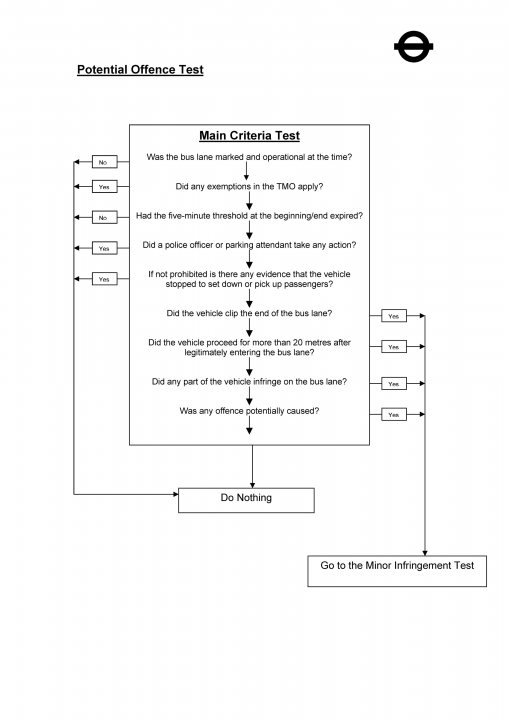 Potential Offence Test

Main Criteria Test

No
Was the bus lane marked and operational at the time?

Yes
Did any exemptions in the TMO apply?

No
Had the five-minute threshold at the beginning/end expired?

Yes
Did a police officer or parking attendant take any action?

Yes
If not prohibited is there any evidence that the vehicle stopped to set down or pick up passengers?

Did the vehicle clip the end of the bus lane?
Yes

Did the vehicle proceed for more than 20 metres after legitimately entering the bus lane?
Yes

Did any part of the vehicle infringe on the bus lane?
Yes

Was any offence potentially caused?
Yes

Do Nothing

Go to the Minor Infringement Test